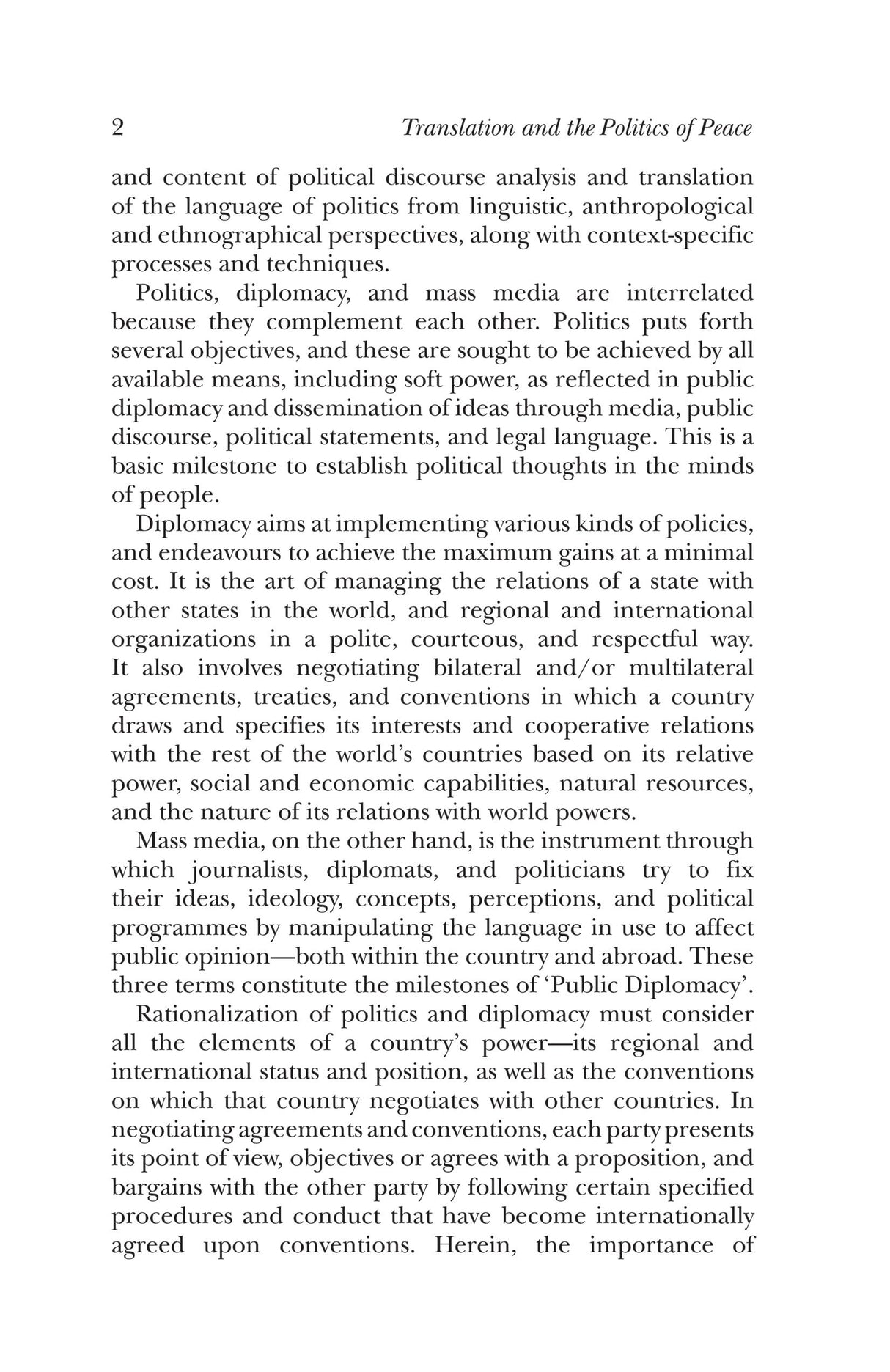 2 Translation and the Politics of Peace

and content of political discourse analysis and translation of the language of politics from linguistic, anthropological and ethnographical perspectives, along with context-specific processes and techniques.

Politics, diplomacy, and mass media are interrelated because they complement each other. Politics puts forth several objectives, and these are sought to be achieved by all available means, including soft power, as reflected in public diplomacy and dissemination of ideas through media, public discourse, political statements, and legal language. This is a basic milestone to establish political thoughts in the minds of people.

Diplomacy aims at implementing various kinds of policies, and endeavours to achieve the maximum gains at a minimal cost. It is the art of managing the relations of a state with other states in the world, and regional and international organizations in a polite, courteous, and respectful way. It also involves negotiating bilateral and/or multilateral agreements, treaties, and conventions in which a country draws and specifies its interests and cooperative relations with the rest of the world's countries based on its relative power, social and economic capabilities, natural resources, and the nature of its relations with world powers.

Mass media, on the other hand, is the instrument through which journalists, diplomats, and politicians try to fix their ideas, ideology, concepts, perceptions, and political programmes by manipulating the language in use to affect public opinion—both within the country and abroad. These three terms constitute the milestones of 'Public Diplomacy'.

Rationalization of politics and diplomacy must consider all the elements of a country's power—its regional and international status and position, as well as the conventions on which that country negotiates with other countries. In negotiating agreements and conventions, each party presents its point of view, objectives or agrees with a proposition, and bargains with the other party by following certain specified procedures and conduct that have become internationally agreed upon conventions. Herein, the importance of